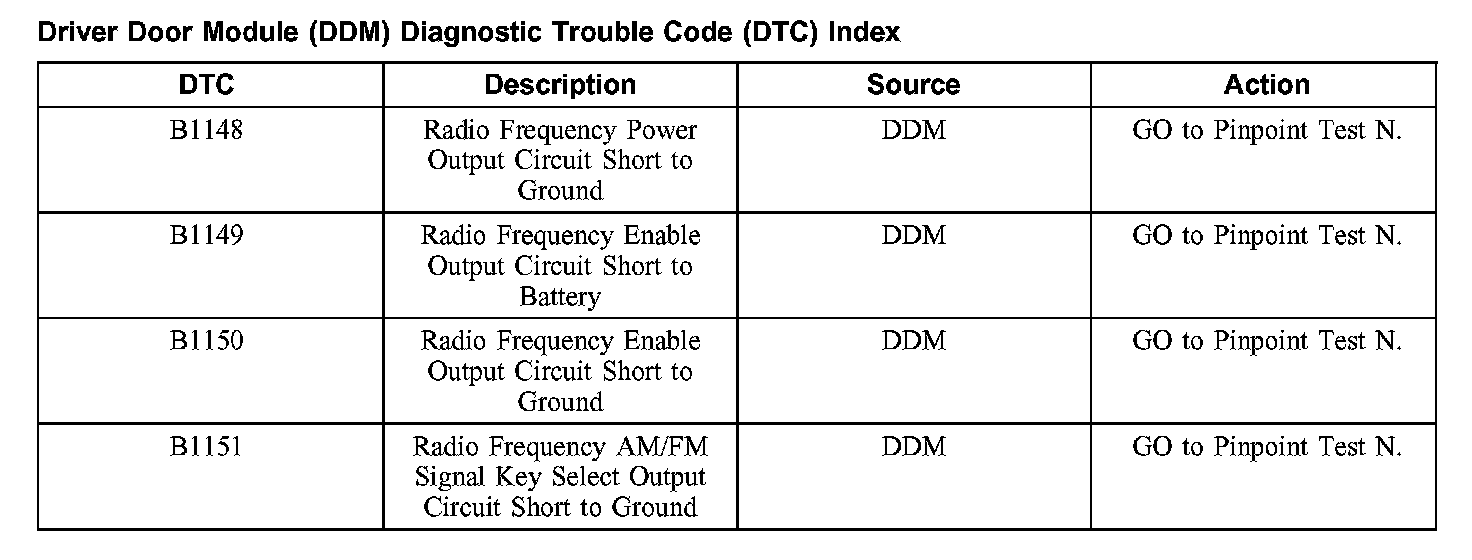 Driver Door Module (DDM) Diagnostic Trouble Code (DTC) Index

| DTC | Description | Source | Action |
|---|---|---|---|
| B1148 | Radio Frequency Power Output Circuit Short to Ground | DDM | GO to Pinpoint Test N. |
| B1149 | Radio Frequency Enable Output Circuit Short to Battery | DDM | GO to Pinpoint Test N. |
| B1150 | Radio Frequency Enable Output Circuit Short to Ground | DDM | GO to Pinpoint Test N. |
| B1151 | Radio Frequency AM/FM Signal Key Select Output Circuit Short to Ground | DDM | GO to Pinpoint Test N. |